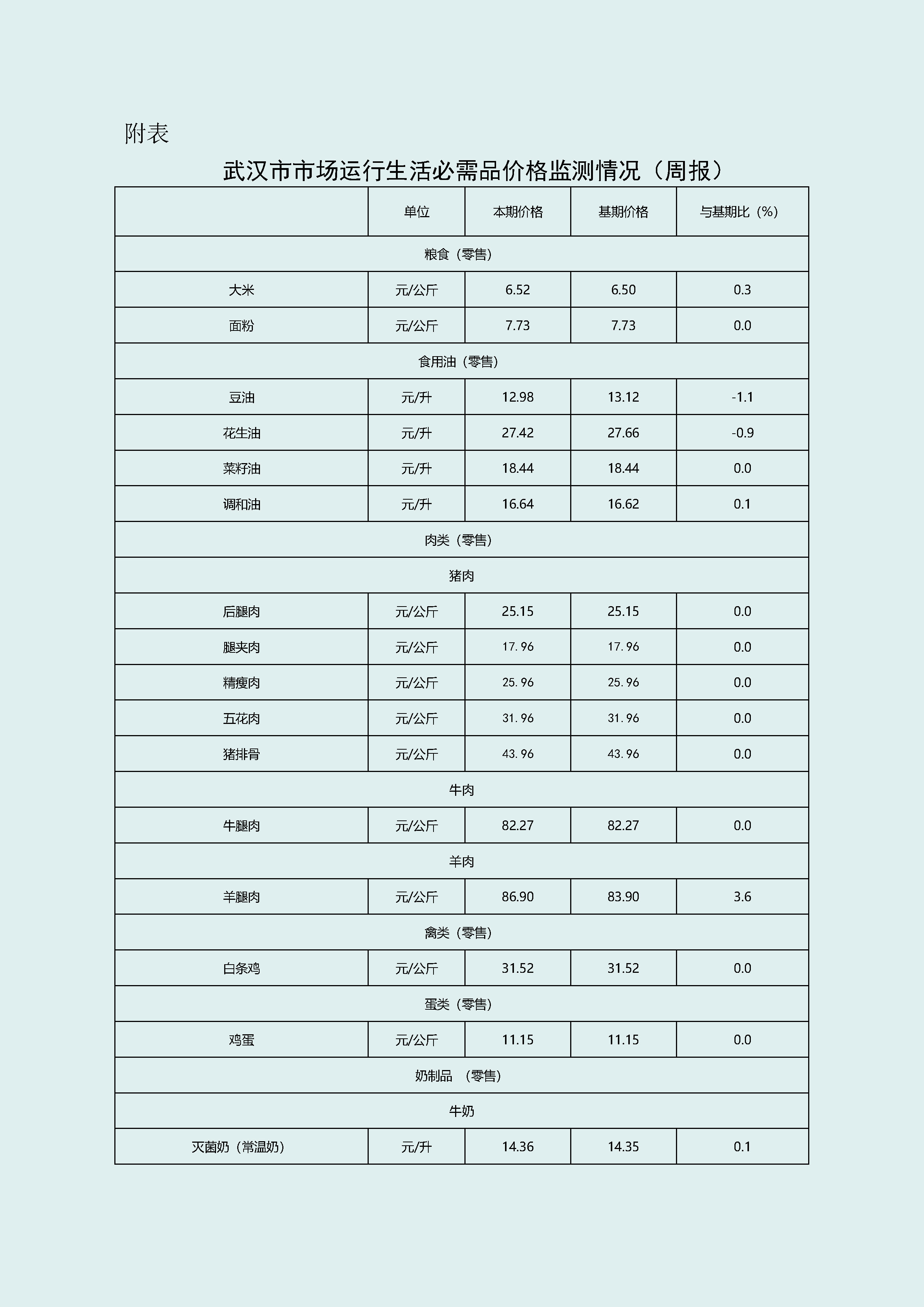 附表

武汉市市场运行生活必需品价格监测情况（周报）

| | 单位 | 本期价格 | 基期价格 | 与基期比（%） |
|---|---|---|---|---|
| 粮食（零售） | | | | |
| 大米 | 元/公斤 | 6.52 | 6.50 | 0.3 |
| 面粉 | 元/公斤 | 7.73 | 7.73 | 0.0 |
| 食用油（零售） | | | | |
| 豆油 | 元/升 | 12.98 | 13.12 | -1.1 |
| 花生油 | 元/升 | 27.42 | 27.66 | -0.9 |
| 菜籽油 | 元/升 | 18.44 | 18.44 | 0.0 |
| 调和油 | 元/升 | 16.64 | 16.62 | 0.1 |
| 肉类（零售） | | | | |
| 猪肉 | | | | |
| 后腿肉 | 元/公斤 | 25.15 | 25.15 | 0.0 |
| 腿夹肉 | 元/公斤 | 17.96 | 17.96 | 0.0 |
| 精瘦肉 | 元/公斤 | 25.96 | 25.96 | 0.0 |
| 五花肉 | 元/公斤 | 31.96 | 31.96 | 0.0 |
| 猪排骨 | 元/公斤 | 43.96 | 43.96 | 0.0 |
| 牛肉 | | | | |
| 牛腿肉 | 元/公斤 | 82.27 | 82.27 | 0.0 |
| 羊肉 | | | | |
| 羊腿肉 | 元/公斤 | 86.90 | 83.90 | 3.6 |
| 禽类（零售） | | | | |
| 白条鸡 | 元/公斤 | 31.52 | 31.52 | 0.0 |
| 蛋类（零售） | | | | |
| 鸡蛋 | 元/公斤 | 11.15 | 11.15 | 0.0 |
| 奶制品 （零售） | | | | |
| 牛奶 | | | | |
| 灭菌奶（常温奶） | 元/升 | 14.36 | 14.35 | 0.1 |